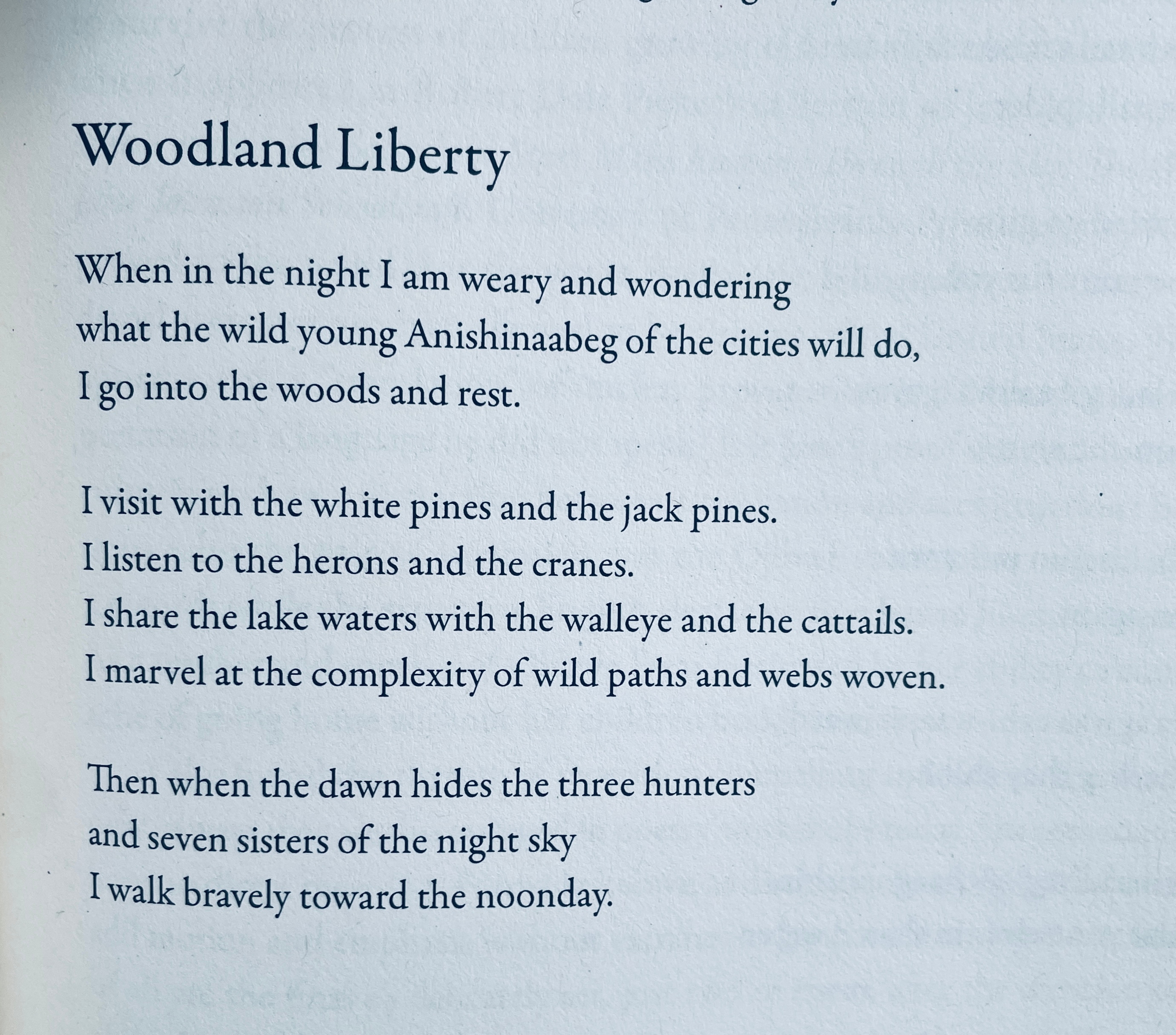 Woodland Liberty

When in the night I am weary and wondering
what the wild young Anishinaabeg of the cities will do,
I go into the woods and rest.

I visit with the white pines and the jack pines.
I listen to the herons and the cranes.
I share the lake waters with the walleye and the cattails.
I marvel at the complexity of wild paths and webs woven.

Then when the dawn hides the three hunters
and seven sisters of the night sky
I walk bravely toward the noonday.